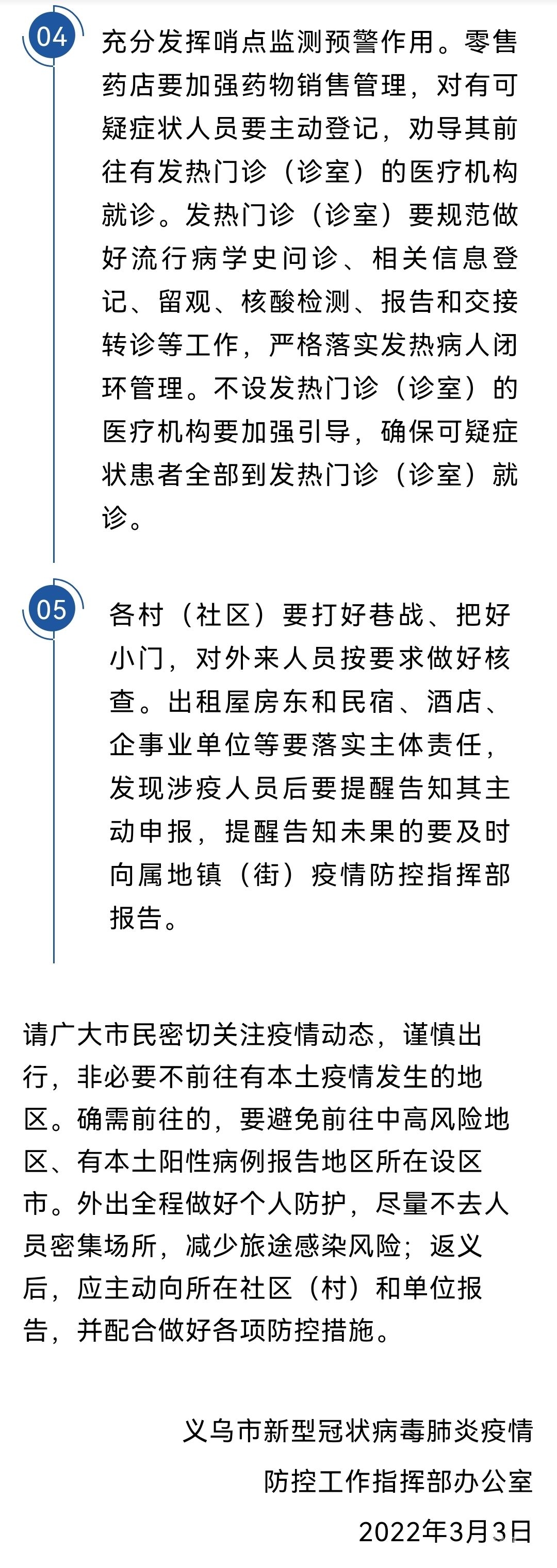 04

充分发挥哨点监测预警作用。零售药店要加强药物销售管理，对有可疑症状人员要主动登记，劝导其前往有发热门诊（诊室）的医疗机构就诊。发热门诊（诊室）要规范做好流行病学史问诊、相关信息登记、留观、核酸检测、报告和交接转诊等工作，严格落实发热病人闭环管理。不设发热门诊（诊室）的医疗机构要加强引导，确保可疑症状患者全部到发热门诊（诊室）就诊。

05

各村（社区）要打好巷战、把好小门，对外来人员按要求做好核查。出租屋房东和民宿、酒店、企事业单位等要落实主体责任，发现涉疫人员后要提醒告知其主动申报，提醒告知未果的要及时向属地镇（街）疫情防控指挥部报告。

请广大市民密切关注疫情动态，谨慎出行，非必要不前往有本土疫情发生的地区。确需前往的，要避免前往中高风险地区、有本土阳性病例报告地区所在设区市。外出全程做好个人防护，尽量不去人员密集场所，减少旅途感染风险；返义后，应主动向所在社区（村）和单位报告，并配合做好各项防控措施。

义乌市新型冠状病毒肺炎疫情
防控工作指挥部办公室
2022年3月3日